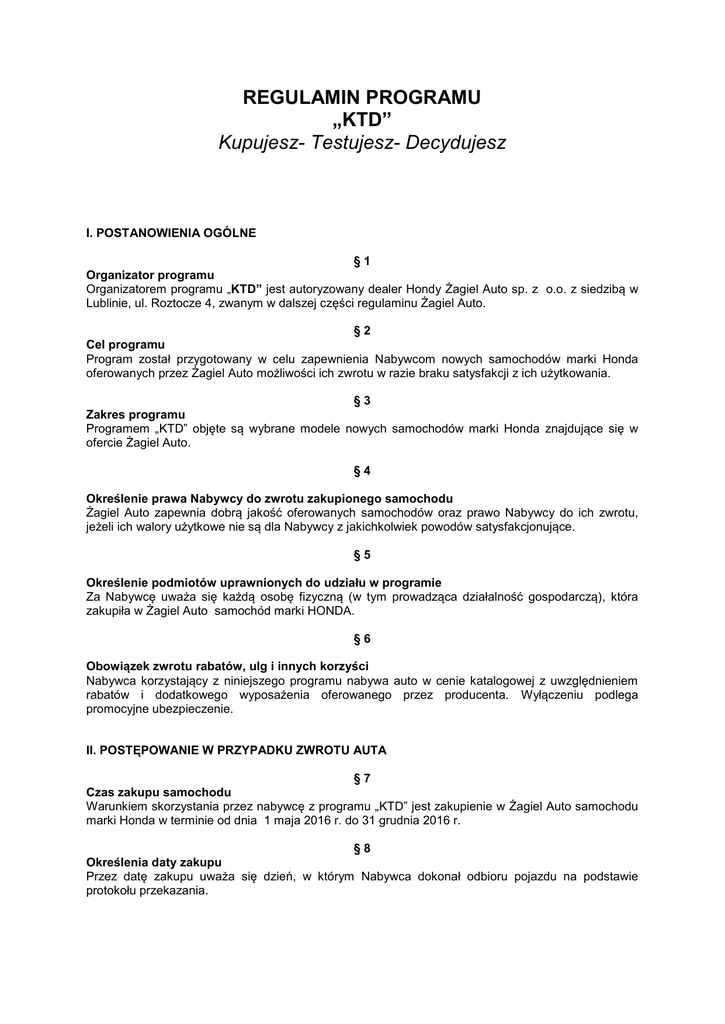 REGULAMIN PROGRAMU
„KTD”
Kupujesz- Testujesz- Decydujesz

I. POSTANOWIENIA OGÓLNE

§ 1
Organizator programu
Organizatorem programu „KTD” jest autoryzowany dealer Hondy Żagiel Auto sp. z o.o. z siedzibą w Lublinie, ul. Roztocze 4, zwanym w dalszej części regulaminu Żagiel Auto.

§ 2
Cel programu
Program został przygotowany w celu zapewnienia Nabywcom nowych samochodów marki Honda oferowanych przez Żagiel Auto możliwości ich zwrotu w razie braku satysfakcji z ich użytkowania.

§ 3
Zakres programu
Programem „KTD” objęte są wybrane modele nowych samochodów marki Honda znajdujące się w ofercie Żagiel Auto.

§ 4
Określenie prawa Nabywcy do zwrotu zakupionego samochodu
Żagiel Auto zapewnia dobrą jakość oferowanych samochodów oraz prawo Nabywcy do ich zwrotu, jeżeli ich walory użytkowe nie są dla Nabywcy z jakichkolwiek powodów satysfakcjonujące.

§ 5
Określenie podmiotów uprawnionych do udziału w programie
Za Nabywcę uważa się każdą osobę fizyczną (w tym prowadząca działalność gospodarczą), która zakupiła w Żagiel Auto samochód marki HONDA.

§ 6
Obowiązek zwrotu rabatów, ulg i innych korzyści
Nabywca korzystający z niniejszego programu nabywa auto w cenie katalogowej z uwzględnieniem rabatów i dodatkowego wyposażenia oferowanego przez producenta. Wyłączeniu podlega promocyjne ubezpieczenie.

II. POSTĘPOWANIE W PRZYPADKU ZWROTU AUTA

§ 7
Czas zakupu samochodu
Warunkiem skorzystania przez nabywcę z programu „KTD” jest zakupienie w Żagiel Auto samochodu marki Honda w terminie od dnia 1 maja 2016 r. do 31 grudnia 2016 r.

§ 8
Określenia daty zakupu
Przez datę zakupu uważa się dzień, w którym Nabywca dokonał odbioru pojazdu na podstawie protokołu przekazania.